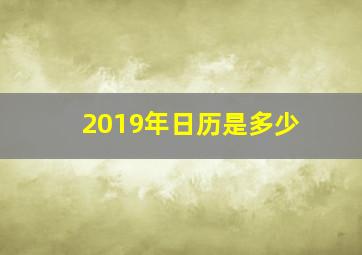 2019年日历是多少